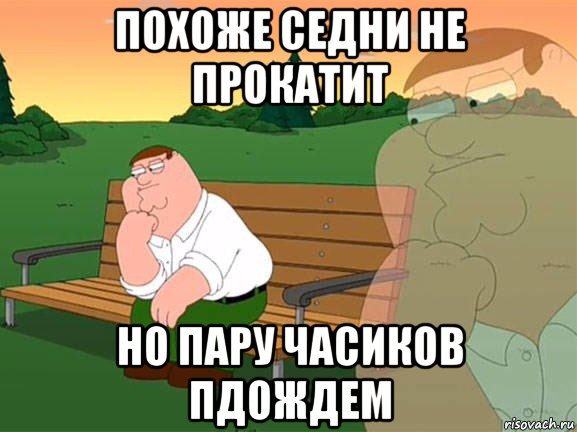 ПОХОЖЕ СЕДНИ НЕ ПРОКАТИТ

НО ПАРУ ЧАСИКОВ ПДОЖДЕМ

risovach.ru